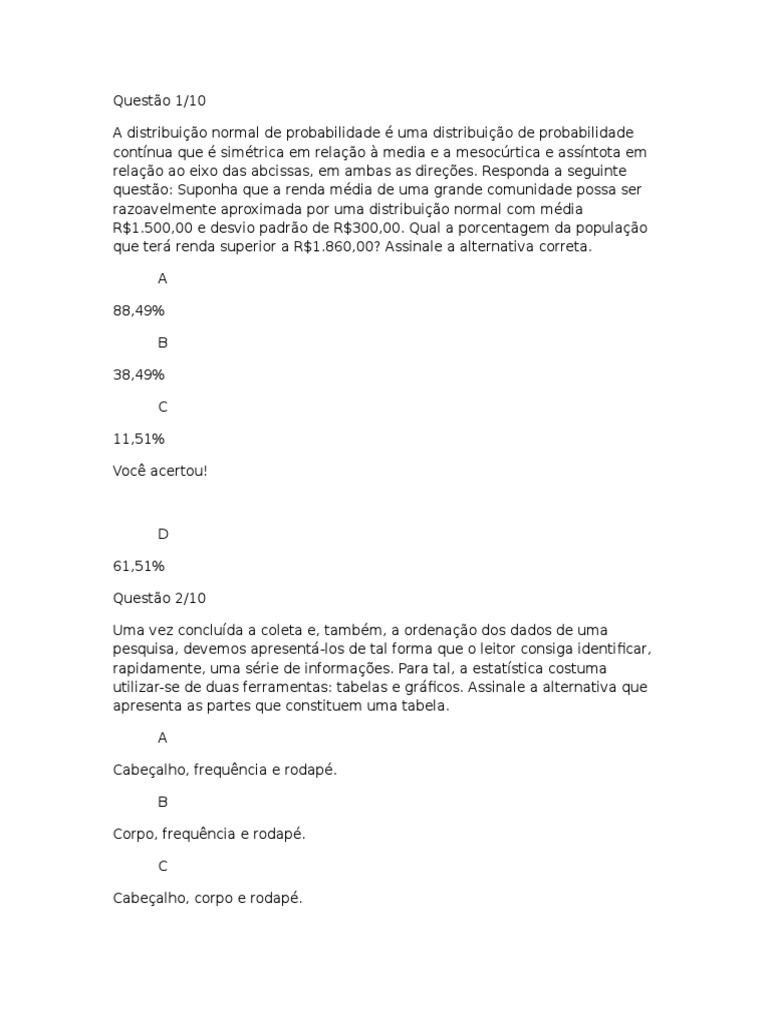 Questão 1/10

A distribuição normal de probabilidade é uma distribuição de probabilidade contínua que é simétrica em relação à media e a mesocúrtica e assíntota em relação ao eixo das abcissas, em ambas as direções. Responda a seguinte questão: Suponha que a renda média de uma grande comunidade possa ser razoavelmente aproximada por uma distribuição normal com média R$1.500,00 e desvio padrão de R$300,00. Qual a porcentagem da população que terá renda superior a R$1.860,00? Assinale a alternativa correta.

A

88,49%

B

38,49%

C

11,51%

Você acertou!

D

61,51%

Questão 2/10

Uma vez concluída a coleta e, também, a ordenação dos dados de uma pesquisa, devemos apresentá-los de tal forma que o leitor consiga identificar, rapidamente, uma série de informações. Para tal, a estatística costuma utilizar-se de duas ferramentas: tabelas e gráficos. Assinale a alternativa que apresenta as partes que constituem uma tabela.

A

Cabeçalho, frequência e rodapé.

B

Corpo, frequência e rodapé.

C

Cabeçalho, corpo e rodapé.